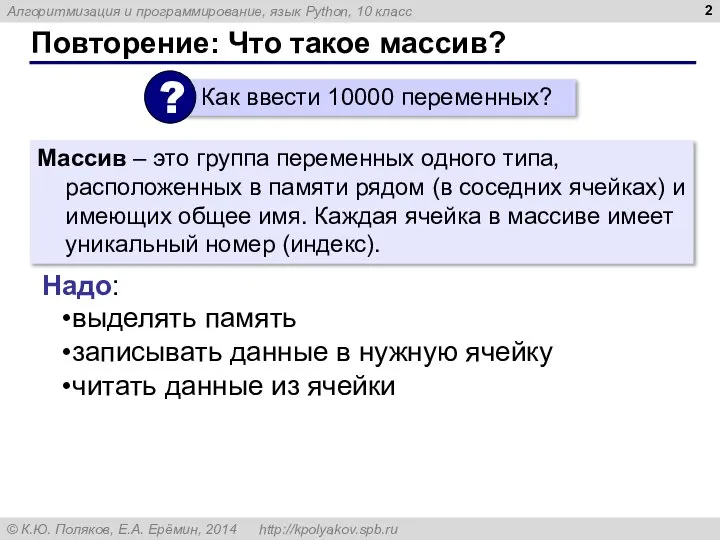 Алгоритмизация и программирование, язык Python, 10 класс

2

Повторение: Что такое массив?

? Как ввести 10000 переменных?

Массив – это группа переменных одного типа, расположенных в памяти рядом (в соседних ячейках) и имеющих общее имя. Каждая ячейка в массиве имеет уникальный номер (индекс).

Надо:
•выделять память
•записывать данные в нужную ячейку
•читать данные из ячейки

© К.Ю. Поляков, Е.А. Ерёмин, 2014 http://kpolyakov.spb.ru